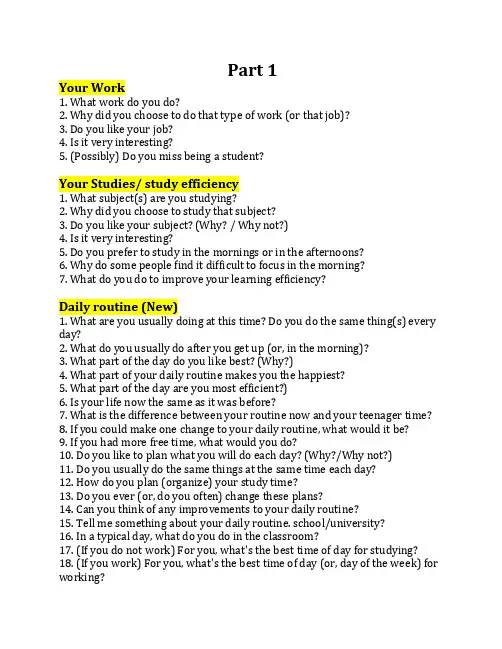 Part 1

Your Work
1. What work do you do?
2. Why did you choose to do that type of work (or that job)?
3. Do you like your job?
4. Is it very interesting?
5. (Possibly) Do you miss being a student?

Your Studies/ study efficiency
1. What subject(s) are you studying?
2. Why did you choose to study that subject?
3. Do you like your subject? (Why? / Why not?)
4. Is it very interesting?
5. Do you prefer to study in the mornings or in the afternoons?
6. Why do some people find it difficult to focus in the morning?
7. What do you do to improve your learning efficiency?

Daily routine (New)
1. What are you usually doing at this time? Do you do the same thing(s) every day?
2. What do you usually do after you get up (or, in the morning)?
3. What part of the day do you like best? (Why?)
4. What part of your daily routine makes you the happiest?
5. What part of the day are you most efficient?)
6. Is your life now the same as it was before?
7. What is the difference between your routine now and your teenager time?
8. If you could make one change to your daily routine, what would it be?
9. If you had more free time, what would you do?
10. Do you like to plan what you will do each day? (Why?/Why not?)
11. Do you usually do the same things at the same time each day?
12. How do you plan (organize) your study time?
13. Do you ever (or, do you often) change these plans?
14. Can you think of any improvements to your daily routine?
15. Tell me something about your daily routine. school/university?
16. In a typical day, what do you do in the classroom?
17. (If you do not work) For you, what's the best time of day for studying?
18. (If you work) For you, what's the best time of day (or, day of the week) for working?